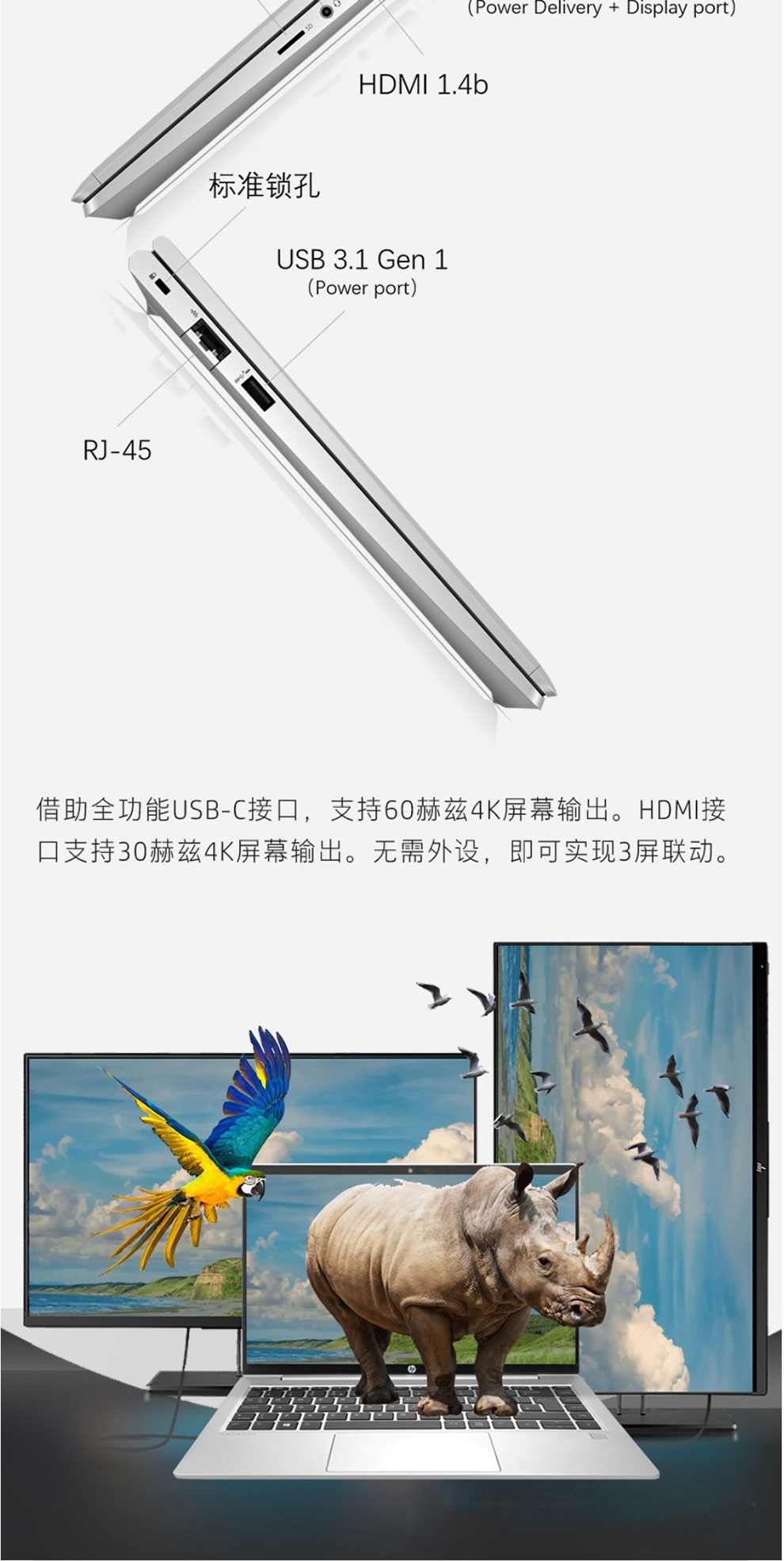 (Power Delivery + Display port)

HDMI 1.4b

标准锁孔

USB 3.1 Gen 1
(Power port)

RJ-45

借助全功能USB-C接口，支持60赫兹4K屏幕输出。HDMI接口支持30赫兹4K屏幕输出。无需外设，即可实现3屏联动。